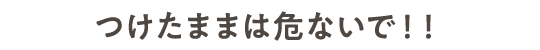 つけたままは危ないで！！